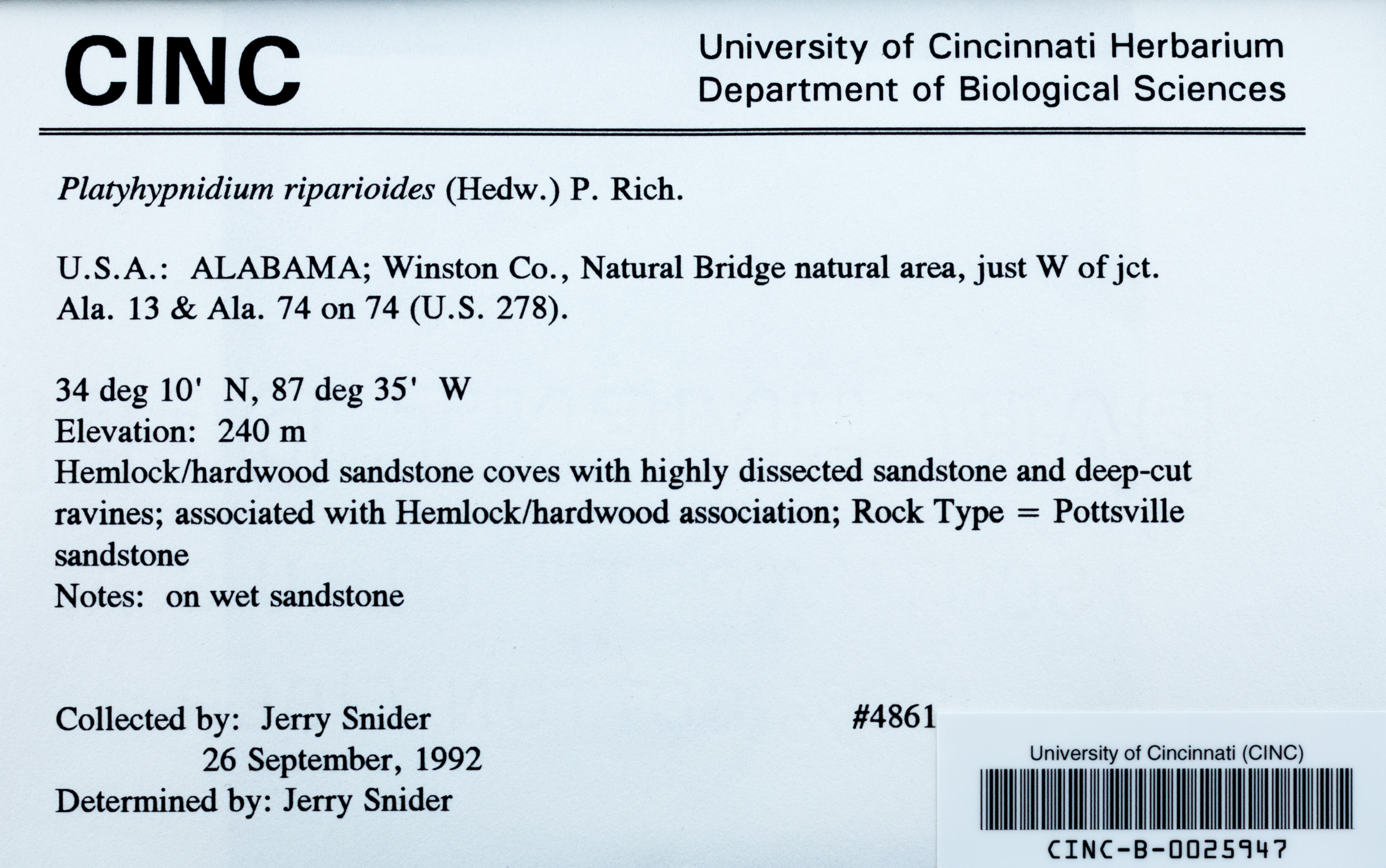 CINC

University of Cincinnati Herbarium
Department of Biological Sciences

Platyhypnidium riparioides (Hedw.) P. Rich.

U.S.A.: ALABAMA; Winston Co., Natural Bridge natural area, just W of jct. Ala. 13 & Ala. 74 on 74 (U.S. 278).

34 deg 10' N, 87 deg 35' W
Elevation: 240 m
Hemlock/hardwood sandstone coves with highly dissected sandstone and deep-cut ravines; associated with Hemlock/hardwood association; Rock Type = Pottsville sandstone
Notes: on wet sandstone

Collected by: Jerry Snider
26 September, 1992
Determined by: Jerry Snider

#4861

University of Cincinnati (CINC)
CINC-B-0025947